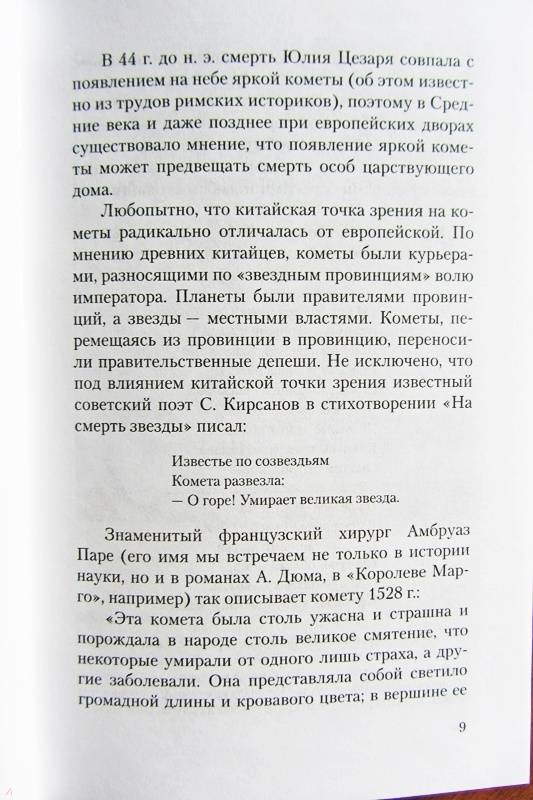 В 44 г. до н. э. смерть Юлия Цезаря совпала с появлением на небе яркой кометы (об этом известно из трудов римских историков), поэтому в Средние века и даже позднее при европейских дворах существовало мнение, что появление яркой кометы может предвещать смерть особ царствующего дома.

Любопытно, что китайская точка зрения на кометы радикально отличалась от европейской. По мнению древних китайцев, кометы были курьерами, разносящими по «звездным провинциям» волю императора. Планеты были правителями провинций, а звезды — местными властями. Кометы, перемещаясь из провинции в провинцию, переносили правительственные депеши. Не исключено, что под влиянием китайской точки зрения известный советский поэт С. Кирсанов в стихотворении «На смерть звезды» писал:

Известье по созвездьям
Комета развезла:
— О горе! Умирает великая звезда.

Знаменитый французский хирург Амбруаз Паре (его имя мы встречаем не только в истории науки, но и в романах А. Дюма, в «Королеве Марго», например) так описывает комету 1528 г.:

«Эта комета была столь ужасна и страшна и порождала в народе столь великое смятение, что некоторые умирали от одного лишь страха, а другие заболевали. Она представляла собой светило громадной длины и кровавого цвета; в вершине ее

9